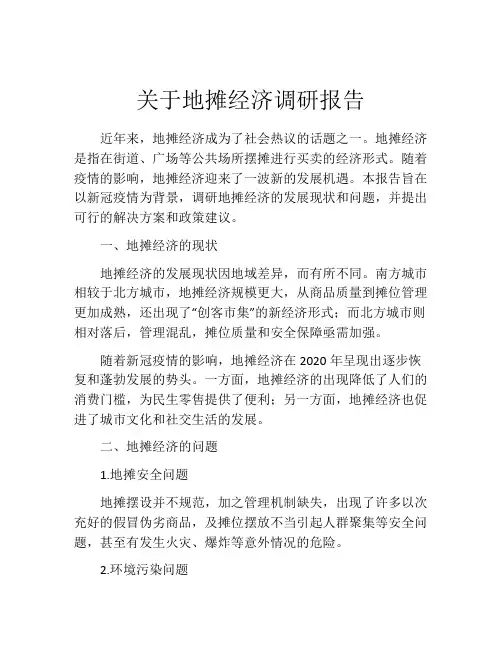 关于地摊经济调研报告

近年来，地摊经济成为了社会热议的话题之一。地摊经济是指在街道、广场等公共场所摆摊进行买卖的经济形式。随着疫情的影响，地摊经济迎来了一波新的发展机遇。本报告旨在以新冠疫情为背景，调研地摊经济的发展现状和问题，并提出可行的解决方案和政策建议。

一、地摊经济的现状

地摊经济的发展现状因地域差异，而有所不同。南方城市相较于北方城市，地摊经济规模更大，从商品质量到摊位管理更加成熟，还出现了“创客市集”的新经济形式；而北方城市则相对落后，管理混乱，摊位质量和安全保障亟需加强。

随着新冠疫情的影响，地摊经济在 2020 年呈现出逐步恢复和蓬勃发展的势头。一方面，地摊经济的出现降低了人们的消费门槛，为民生零售提供了便利；另一方面，地摊经济也促进了城市文化和社交生活的发展。

二、地摊经济的问题

1.地摊安全问题

地摊摆设并不规范，加之管理机制缺失，出现了许多以次充好的假冒伪劣商品，及摊位摆放不当引起人群聚集等安全问题，甚至有发生火灾、爆炸等意外情况的危险。

2.环境污染问题